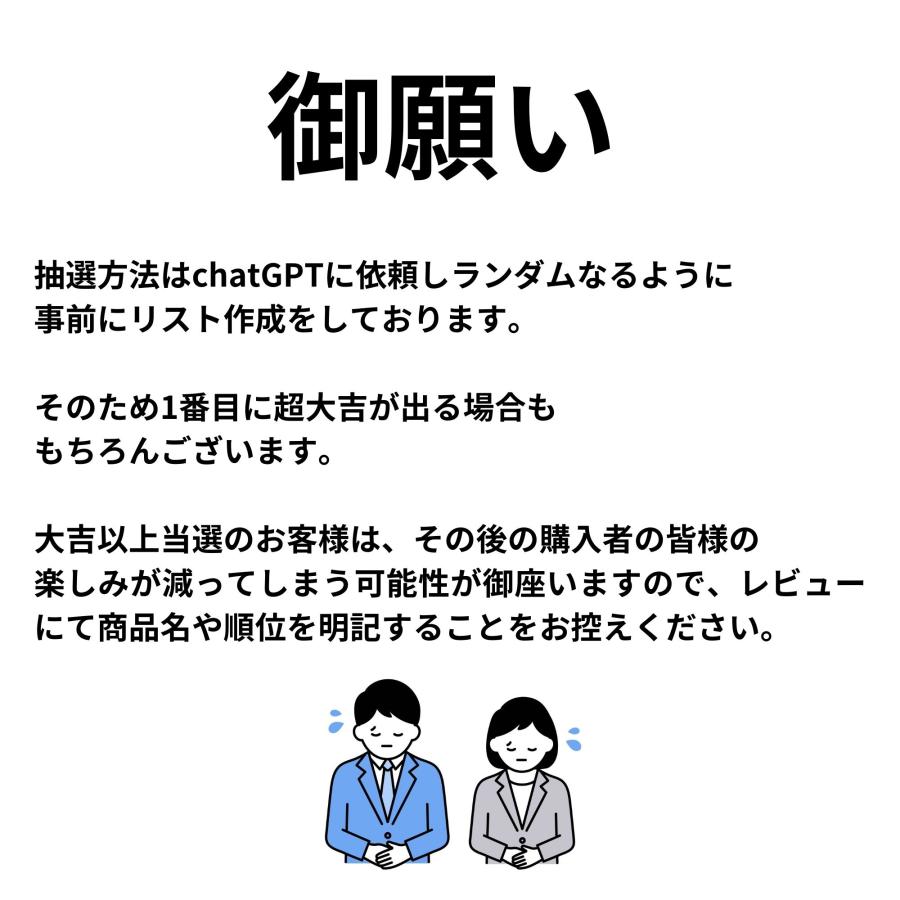 御願い

抽選方法はchatGPTに依頼しランダムなるように事前にリスト作成をしております。

そのため1番目に超大吉が出る場合ももちろんございます。

大吉以上当選のお客様は、その後の購入者の皆様の楽しみが減ってしまう可能性が御座いますので、レビューにて商品名や順位を明記することをお控えください。